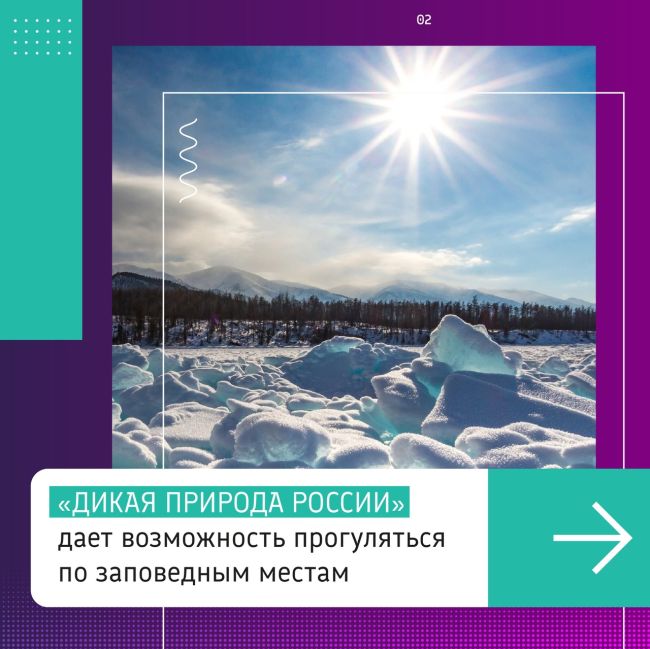 02

«ДИКАЯ ПРИРОДА РОССИИ» дает возможность прогуляться по заповедным местам